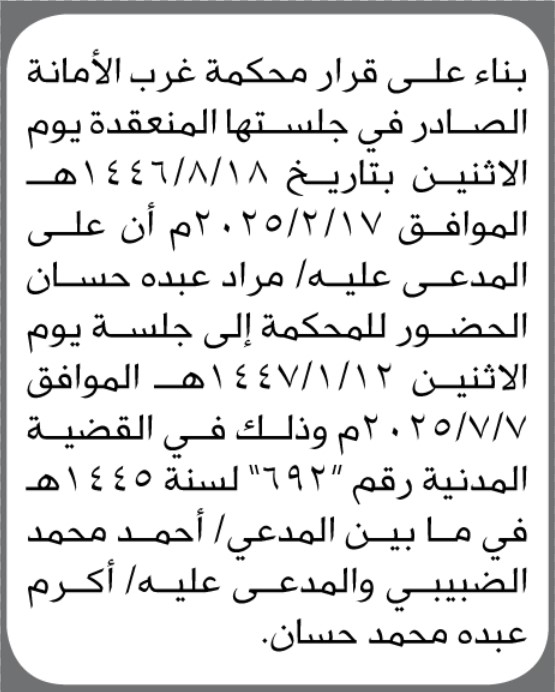 بناء على قرار محكمة غرب الأمانة الصادر في جلستها المنعقدة يوم الاثنين بتاريخ ١٤٤٦/٨/١٨هـ الموافق ٢٠٢٥/٢/١٧م أن على المدعى عليه/ مراد عبده حسان الحضور للمحكمة إلى جلسة يوم الاثنين ١٤٤٧/١/١٢هـ الموافق ٢٠٢٥/٧/٧م وذلك في القضية المدنية رقم "٦٩٢" لسنة ١٤٤٥هـ في ما بين المدعي/ أحمد محمد الضبيبي والمدعى عليه/ أكرم عبده محمد حسان.